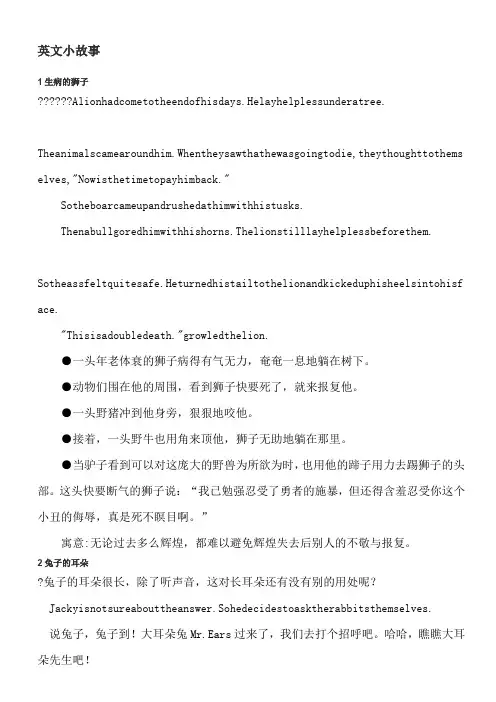 英文小故事

1 生病的狮子

??????Alionhadcometotheendofhisdays.Helayhelplessunderatree.

Theanimalscamearoundhim.Whentheysawthathewasgoingtodie,theythoughttothemselves,"Nowisthetimetopayhimback."

Sotheboarcameupandrushedathimwithhistusks.

Thenabullgoredhimwithhishorns.Thelionstilllayhelplessbeforethem.

Sotheassfeltquitesafe.Heturnedhistailtothelionandkickeduphisheelsintohisface.

"Thisisadoubledeath."growledthelion.

●一头年老体衰的狮子病得有气无力，奄奄一息地躺在树下。

●动物们围在他的周围，看到狮子快要死了，就来报复他。

●一头野猪冲到他身旁，狠狠地咬他。

●接着，一头野牛也用角来顶他，狮子无助地躺在那里。

●当驴子看到可以对这庞大的野兽为所欲为时，也用他的蹄子用力去踢狮子的头部。这头快要断气的狮子说：“我已勉强忍受了勇者的施暴，但还得含羞忍受你这个小丑的侮辱，真是死不瞑目啊。”

寓意:无论过去多么辉煌，都难以避免辉煌失去后别人的不敬与报复。

2 兔子的耳朵

?兔子的耳朵很长，除了听声音，这对长耳朵还有没有别的用处呢？

Jackyisnotsureabouttheanswer.Sohedecidestoasktherabbitsthemselves.

说兔子，兔子到！大耳朵兔 Mr.Ears 过来了，我们去打个招呼吧。哈哈，瞧瞧大耳朵先生吧！